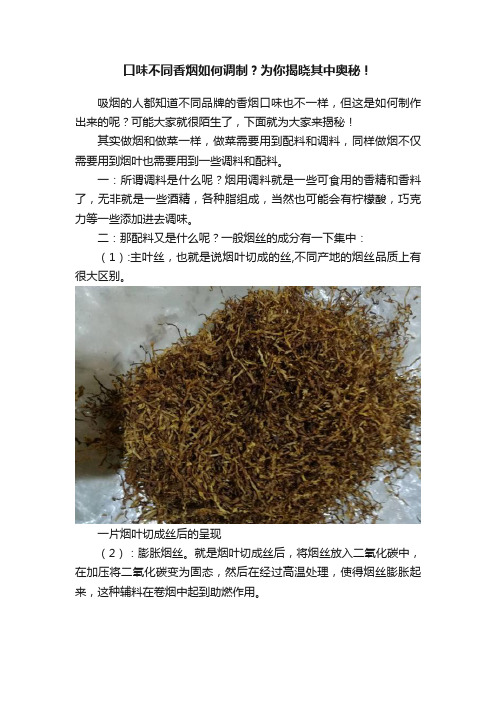 口味不同香烟如何调制？为你揭晓其中奥秘！

吸烟的人都知道不同品牌的香烟口味也不一样，但这是如何制作出来的呢？可能大家就很陌生了，下面就为大家来揭秘！

其实做烟和做菜一样，做菜需要用到配料和调料，同样做烟不仅需要用到烟叶也需要用到一些调料和配料。

一：所谓调料是什么呢？烟用调料就是一些可食用的香精和香料了，无非就是一些酒精，各种脂组成，当然也可能会有柠檬酸，巧克力等一些添加进去调味。

二：那配料又是什么呢？一般烟丝的成分有一下集中：

（1）:主叶丝，也就是说烟叶切成的丝,不同产地的烟丝品质上有很大区别。

一片烟叶切成丝后的呈现

（2）：膨胀烟丝。就是烟叶切成丝后，将烟丝放入二氧化碳中，在加压将二氧化碳变为固态，然后在经过高温处理，使得烟丝膨胀起来，这种辅料在卷烟中起到助燃作用。